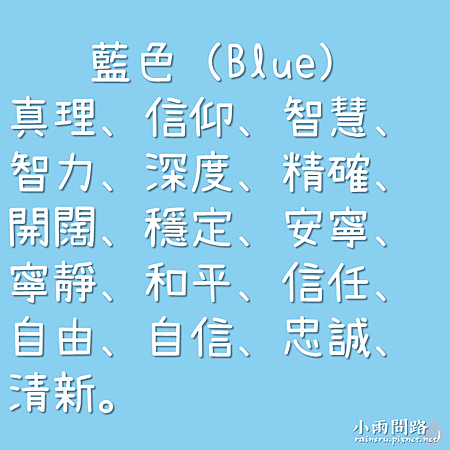 藍色 (Blue)
真理、信仰、智慧、智力、深度、精確、開闊、穩定、安寧、寧靜、和平、信任、自由、自信、忠誠、清新。

小雨問路
rainsru.pixnet.net